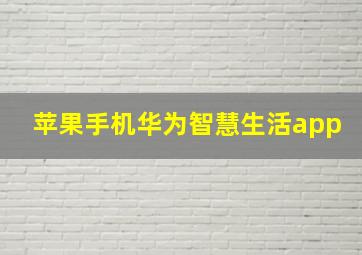 苹果手机华为智慧生活app